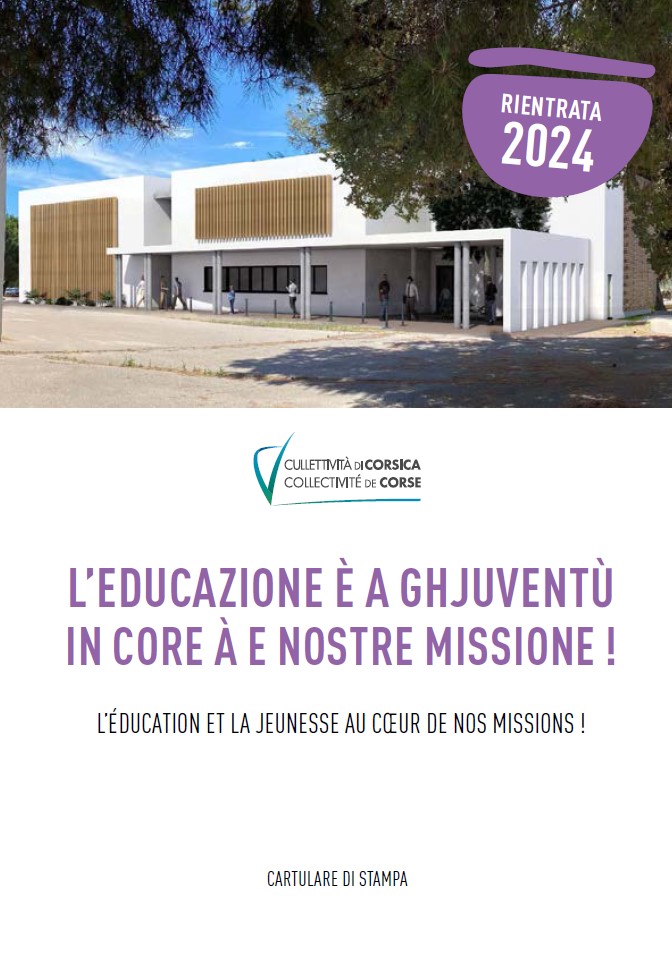 RIENTRATA
2024

CULLETTIVITÀ DI CORSICA
COLLECTIVITÉ DE CORSE

L'EDUCAZIONE È A GHJUVENTÙ IN CORE À E NOSTRE MISSIONE !

L'ÉDUCATION ET LA JEUNESSE AU CŒUR DE NOS MISSIONS !

CARTULARE DI STAMPA